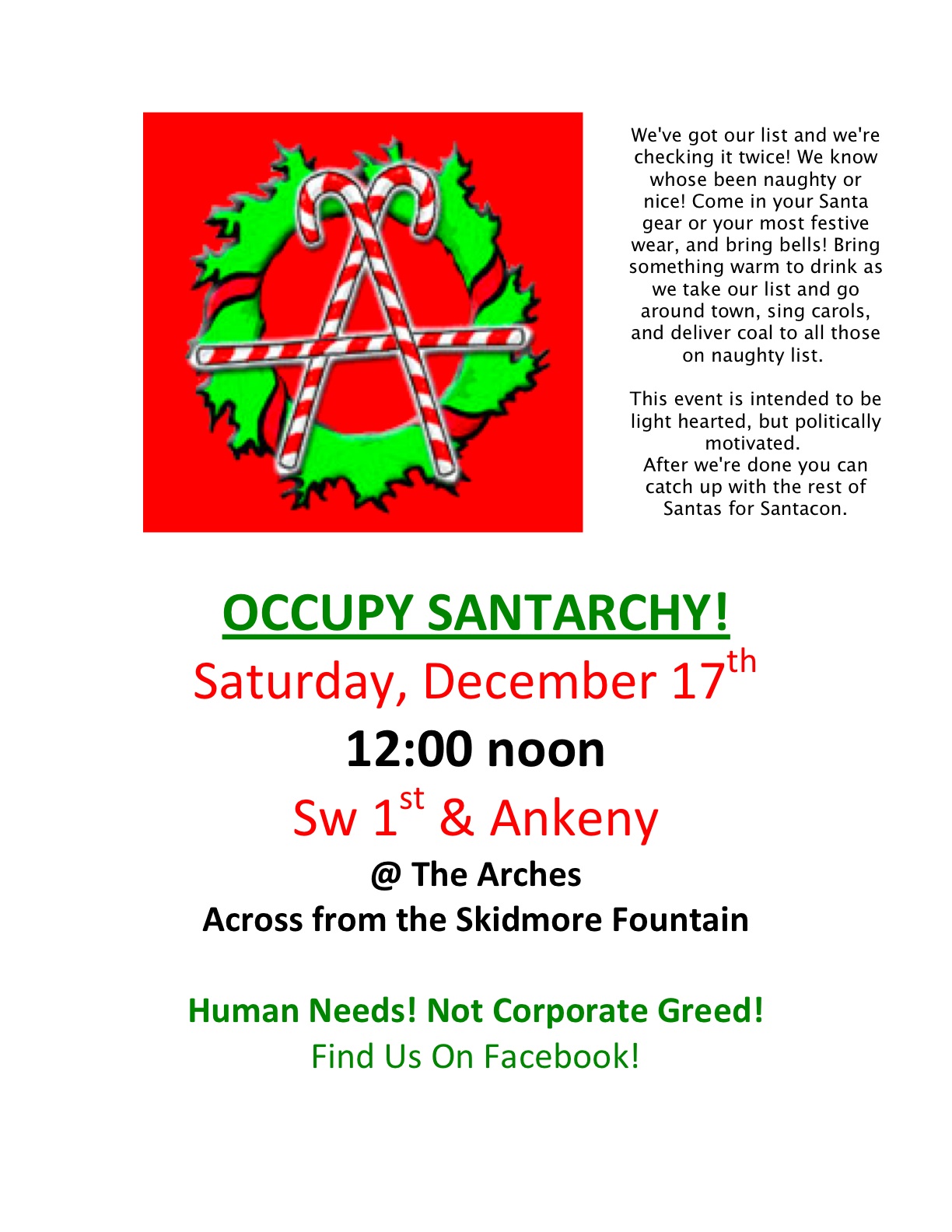 We've got our list and we're checking it twice! We know whose been naughty or nice! Come in your Santa gear or your most festive wear, and bring bells! Bring something warm to drink as we take our list and go around town, sing carols, and deliver coal to all those on naughty list.

This event is intended to be light hearted, but politically motivated.
After we're done you can catch up with the rest of Santas for Santacon.

OCCUPY SANTARCHY!

Saturday, December 17th

12:00 noon

Sw 1st & Ankeny

@ The Arches
Across from the Skidmore Fountain

Human Needs! Not Corporate Greed!
Find Us On Facebook!